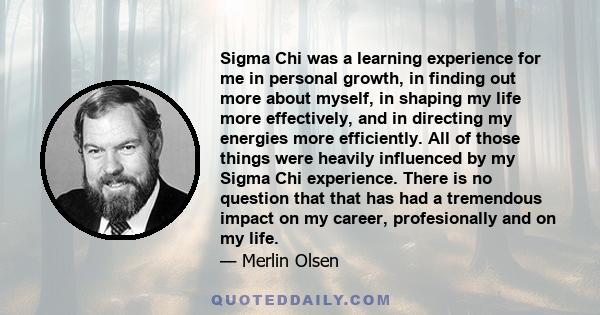 Sigma Chi was a learning experience for me in personal growth, in finding out more about myself, in shaping my life more effectively, and in directing my energies more efficiently. All of those things were heavily influenced by my Sigma Chi experience. There is no question that that has had a tremendous impact on my career, profesionally and on my life.
— Merlin Olsen

QUOTEDDAILY.COM